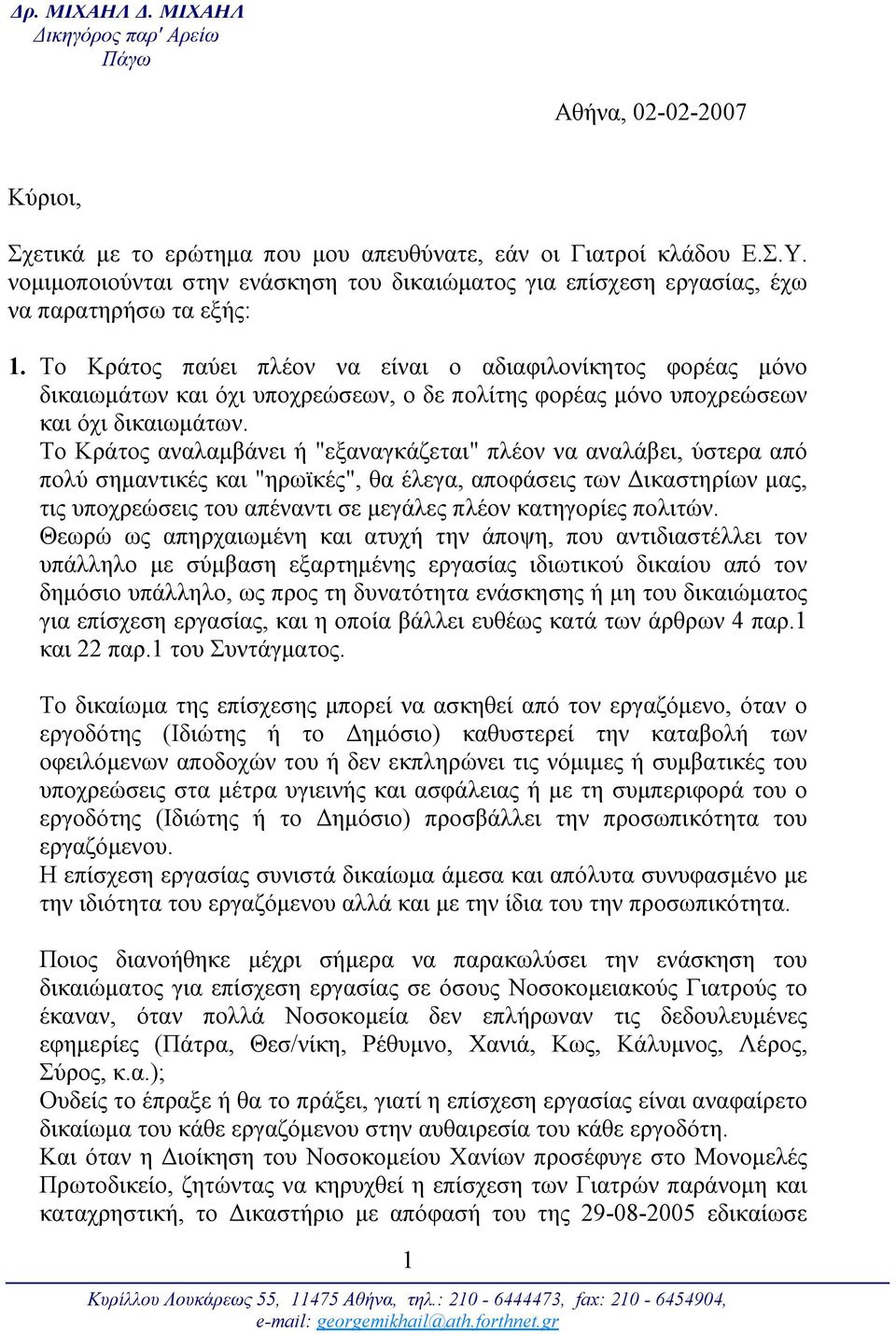 Δρ. ΜΙΧΑΗΛ Δ. ΜΙΧΑΗΛ
Δικηγόρος παρ' Αρείω Πάγω

Αθήνα, 02-02-2007

Κύριοι,

Σχετικά με το ερώτημα που μου απευθύνατε, εάν οι Γιατροί κλάδου Ε.Σ.Υ. νομιμοποιούνται στην ενάσκηση του δικαιώματος για επίσχεση εργασίας, έχω να παρατηρήσω τα εξής:

1. Το Κράτος παύει πλέον να είναι ο αδιαφιλονίκητος φορέας μόνο δικαιωμάτων και όχι υποχρεώσεων, ο δε πολίτης φορέας μόνο υποχρεώσεων και όχι δικαιωμάτων.
Το Κράτος αναλαμβάνει ή "εξαναγκάζεται" πλέον να αναλάβει, ύστερα από πολύ σημαντικές και "ηρωϊκές", θα έλεγα, αποφάσεις των Δικαστηρίων μας, τις υποχρεώσεις του απέναντι σε μεγάλες πλέον κατηγορίες πολιτών.
Θεωρώ ως απηρχαιωμένη και ατυχή την άποψη, που αντιδιαστέλλει τον υπάλληλο με σύμβαση εξαρτημένης εργασίας ιδιωτικού δικαίου από τον δημόσιο υπάλληλο, ως προς τη δυνατότητα ενάσκησης ή μη του δικαιώματος για επίσχεση εργασίας, και η οποία βάλλει ευθέως κατά των άρθρων 4 παρ.1 και 22 παρ.1 του Συντάγματος.

Το δικαίωμα της επίσχεσης μπορεί να ασκηθεί από τον εργαζόμενο, όταν ο εργοδότης (Ιδιώτης ή το Δημόσιο) καθυστερεί την καταβολή των οφειλόμενων αποδοχών του ή δεν εκπληρώνει τις νόμιμες ή συμβατικές του υποχρεώσεις στα μέτρα υγιεινής και ασφάλειας ή με τη συμπεριφορά του ο εργοδότης (Ιδιώτης ή το Δημόσιο) προσβάλλει την προσωπικότητα του εργαζόμενου.
Η επίσχεση εργασίας συνιστά δικαίωμα άμεσα και απόλυτα συνυφασμένο με την ιδιότητα του εργαζόμενου αλλά και με την ίδια του την προσωπικότητα.

Ποιος διανοήθηκε μέχρι σήμερα να παρακωλύσει την ενάσκηση του δικαιώματος για επίσχεση εργασίας σε όσους Νοσοκομειακούς Γιατρούς το έκαναν, όταν πολλά Νοσοκομεία δεν επλήρωναν τις δεδουλευμένες εφημερίες (Πάτρα, Θεσ/νίκη, Ρέθυμνο, Χανιά, Κως, Κάλυμνος, Λέρος, Σύρος, κ.α.);
Ουδείς το έπραξε ή θα το πράξει, γιατί η επίσχεση εργασίας είναι αναφαίρετο δικαίωμα του κάθε εργαζόμενου στην αυθαιρεσία του κάθε εργοδότη.
Και όταν η Διοίκηση του Νοσοκομείου Χανίων προσέφυγε στο Μονομελές Πρωτοδικείο, ζητώντας να κηρυχθεί η επίσχεση των Γιατρών παράνομη και καταχρηστική, το Δικαστήριο με απόφασή του της 29-08-2005 εδικαίωσε

1

Κυρίλλου Λουκάρεως 55, 11475 Αθήνα, τηλ.: 210 - 6444473, fax: 210 - 6454904, e-mail: georgemikhail@ath.forthnet.gr